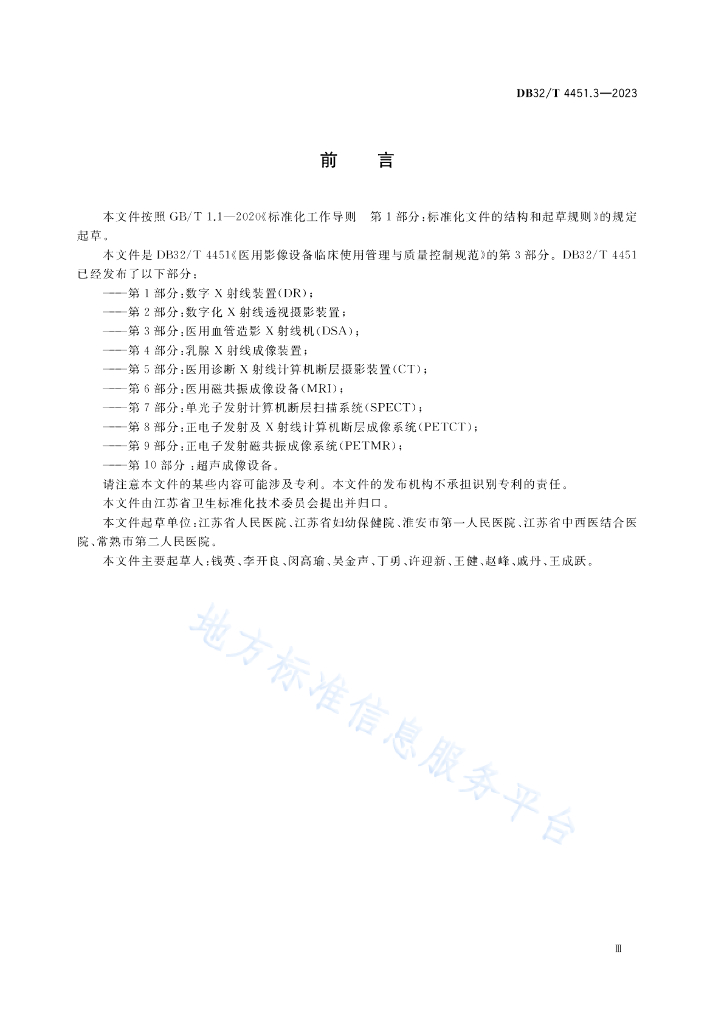 DB32/T 4451.3—2023

前　言

本文件按照 GB/T 1.1—2020《标准化工作导则　第 1 部分：标准化文件的结构和起草规则》的规定起草。

本文件是 DB32/T 4451《医用影像设备临床使用管理与质量控制规范》的第 3 部分。DB32/T 4451 已经发布了以下部分：

——第 1 部分：数字 X 射线装置(DR)；
——第 2 部分：数字化 X 射线透视摄影装置；
——第 3 部分：医用血管造影 X 射线机(DSA)；
——第 4 部分：乳腺 X 射线成像装置；
——第 5 部分：医用诊断 X 射线计算机断层摄影装置(CT)；
——第 6 部分：医用磁共振成像设备(MRI)；
——第 7 部分：单光子发射计算机断层扫描系统(SPECT)；
——第 8 部分：正电子发射及 X 射线计算机断层成像系统(PETCT)；
——第 9 部分：正电子发射磁共振成像系统(PETMR)；
——第 10 部分：超声成像设备。

请注意本文件的某些内容可能涉及专利。本文件的发布机构不承担识别专利的责任。

本文件由江苏省卫生标准化技术委员会提出并归口。

本文件起草单位：江苏省人民医院、江苏省妇幼保健院、淮安市第一人民医院、江苏省中西医结合医院、常熟市第二人民医院。

本文件主要起草人：钱英、李开良、闵高瑜、吴金声、丁勇、许迎新、王健、赵峰、戚丹、王成跃。

地方标准信息服务平台

Ⅲ